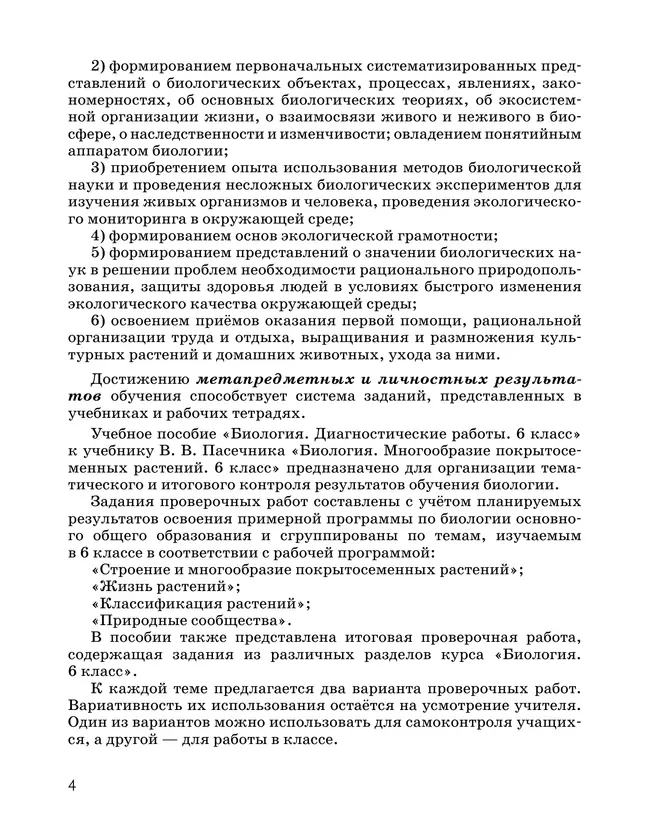 2) формированием первоначальных систематизированных представлений о биологических объектах, процессах, явлениях, закономерностях, об основных биологических теориях, об экосистемной организации жизни, о взаимосвязи живого и неживого в биосфере, о наследственности и изменчивости; овладением понятийным аппаратом биологии;
3) приобретением опыта использования методов биологической науки и проведения несложных биологических экспериментов для изучения живых организмов и человека, проведения экологического мониторинга в окружающей среде;
4) формированием основ экологической грамотности;
5) формированием представлений о значении биологических наук в решении проблем необходимости рационального природопользования, защиты здоровья людей в условиях быстрого изменения экологического качества окружающей среды;
6) освоением приёмов оказания первой помощи, рациональной организации труда и отдыха, выращивания и размножения культурных растений и домашних животных, ухода за ними.

Достижению метапредметных и личностных результатов обучения способствует система заданий, представленных в учебниках и рабочих тетрадях.

Учебное пособие «Биология. Диагностические работы. 6 класс» к учебнику В. В. Пасечника «Биология. Многообразие покрытосеменных растений. 6 класс» предназначено для организации тематического и итогового контроля результатов обучения биологии.

Задания проверочных работ составлены с учётом планируемых результатов освоения примерной программы по биологии основного общего образования и сгруппированы по темам, изучаемым в 6 классе в соответствии с рабочей программой:
«Строение и многообразие покрытосеменных растений»;
«Жизнь растений»;
«Классификация растений»;
«Природные сообщества».
В пособии также представлена итоговая проверочная работа, содержащая задания из различных разделов курса «Биология. 6 класс».
К каждой теме предлагается два варианта проверочных работ. Вариативность их использования остаётся на усмотрение учителя. Один из вариантов можно использовать для самоконтроля учащихся, а другой — для работы в классе.

4